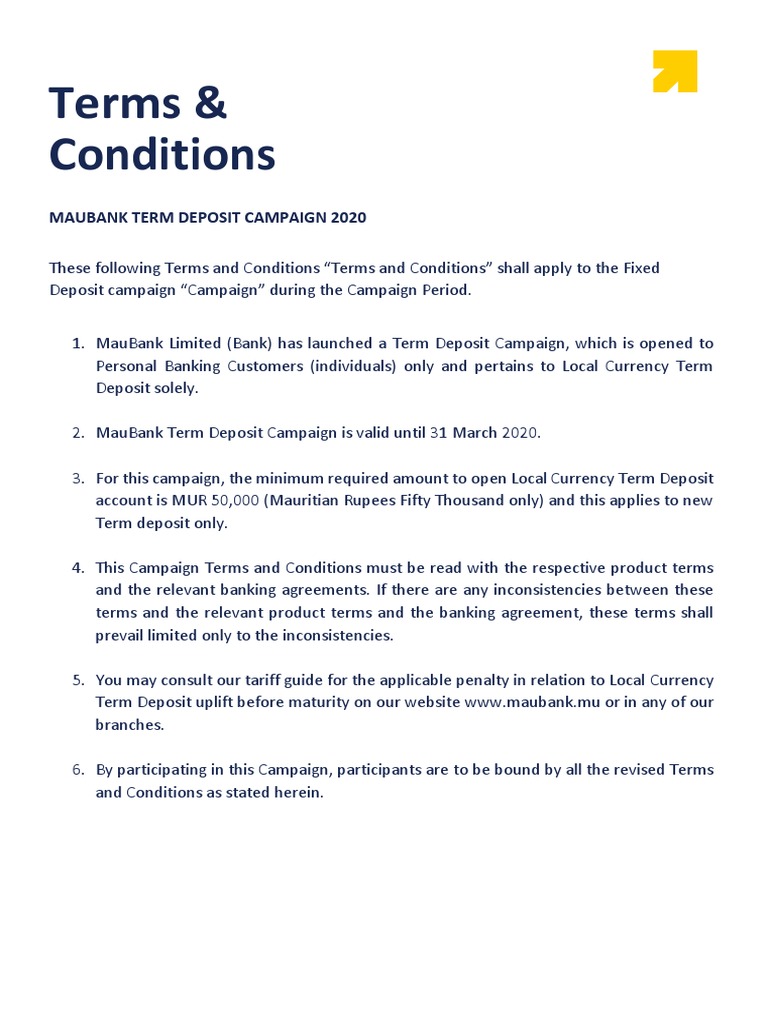 Terms & Conditions

MAUBANK TERM DEPOSIT CAMPAIGN 2020

These following Terms and Conditions “Terms and Conditions” shall apply to the Fixed Deposit campaign “Campaign” during the Campaign Period.

1. MauBank Limited (Bank) has launched a Term Deposit Campaign, which is opened to Personal Banking Customers (individuals) only and pertains to Local Currency Term Deposit solely.

2. MauBank Term Deposit Campaign is valid until 31 March 2020.

3. For this campaign, the minimum required amount to open Local Currency Term Deposit account is MUR 50,000 (Mauritian Rupees Fifty Thousand only) and this applies to new Term deposit only.

4. This Campaign Terms and Conditions must be read with the respective product terms and the relevant banking agreements. If there are any inconsistencies between these terms and the relevant product terms and the banking agreement, these terms shall prevail limited only to the inconsistencies.

5. You may consult our tariff guide for the applicable penalty in relation to Local Currency Term Deposit uplift before maturity on our website www.maubank.mu or in any of our branches.

6. By participating in this Campaign, participants are to be bound by all the revised Terms and Conditions as stated herein.